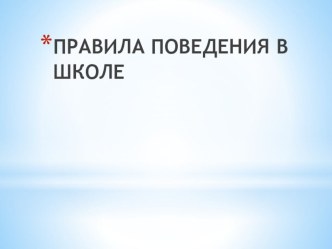 *ПРАВИЛА ПОВЕДЕНИЯ В ШКОЛЕ